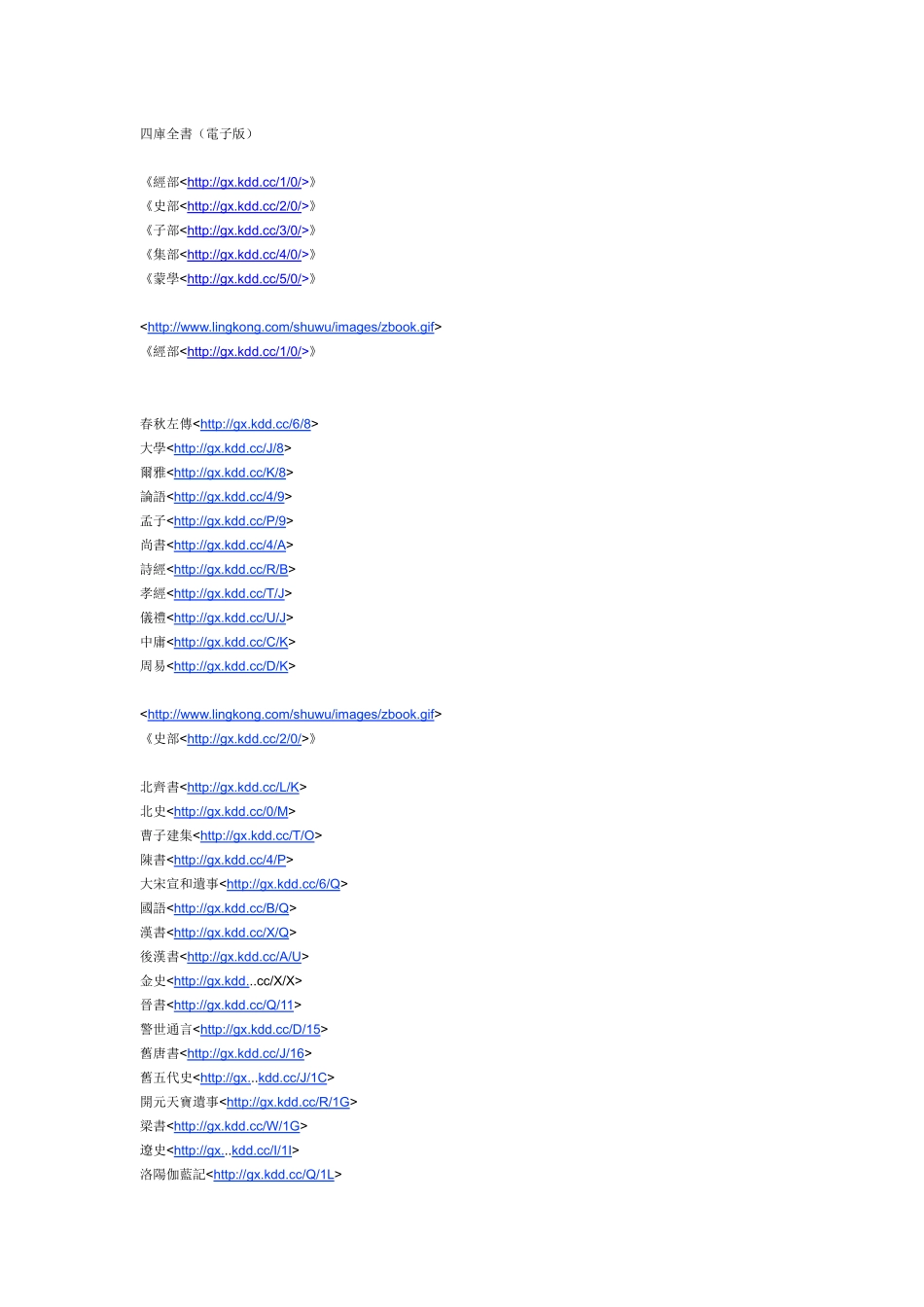 四庫全書（電子版）

《經部<http://gx.kdd.cc/1/0/>》
《史部<http://gx.kdd.cc/2/0/>》
《子部<http://gx.kdd.cc/3/0/>》
《集部<http://gx.kdd.cc/4/0/>》
《蒙學<http://gx.kdd.cc/5/0/>》

<http://www.lingkong.com/shuwu/images/zbook.gif>
《經部<http://gx.kdd.cc/1/0/>》

春秋左傳<http://gx.kdd.cc/6/8>
大學<http://gx.kdd.cc/J/8>
爾雅<http://gx.kdd.cc/K/8>
論語<http://gx.kdd.cc/4/9>
孟子<http://gx.kdd.cc/P/9>
尚書<http://gx.kdd.cc/4/A>
詩經<http://gx.kdd.cc/R/B>
孝經<http://gx.kdd.cc/T/J>
儀禮<http://gx.kdd.cc/U/J>
中庸<http://gx.kdd.cc/C/K>
周易<http://gx.kdd.cc/D/K>

<http://www.lingkong.com/shuwu/images/zbook.gif>
《史部<http://gx.kdd.cc/2/0/>》

北齊書<http://gx.kdd.cc/L/K>
北史<http://gx.kdd.cc/0/M>
曹子建集<http://gx.kdd.cc/T/O>
陳書<http://gx.kdd.cc/4/P>
大宋宣和遺事<http://gx.kdd.cc/6/Q>
國語<http://gx.kdd.cc/B/Q>
漢書<http://gx.kdd.cc/X/Q>
後漢書<http://gx.kdd.cc/A/U>
金史<http://gx.kdd...cc/X/X>
晉書<http://gx.kdd.cc/Q/11>
警世通言<http://gx.kdd.cc/D/15>
舊唐書<http://gx.kdd.cc/J/16>
舊五代史<http://gx...kdd.cc/J/1C>
開元天寶遺事<http://gx.kdd.cc/R/1G>
梁書<http://gx.kdd.cc/W/1G>
遼史<http://gx...kdd.cc/I/1I>
洛陽伽藍記<http://gx.kdd.cc/Q/1L>